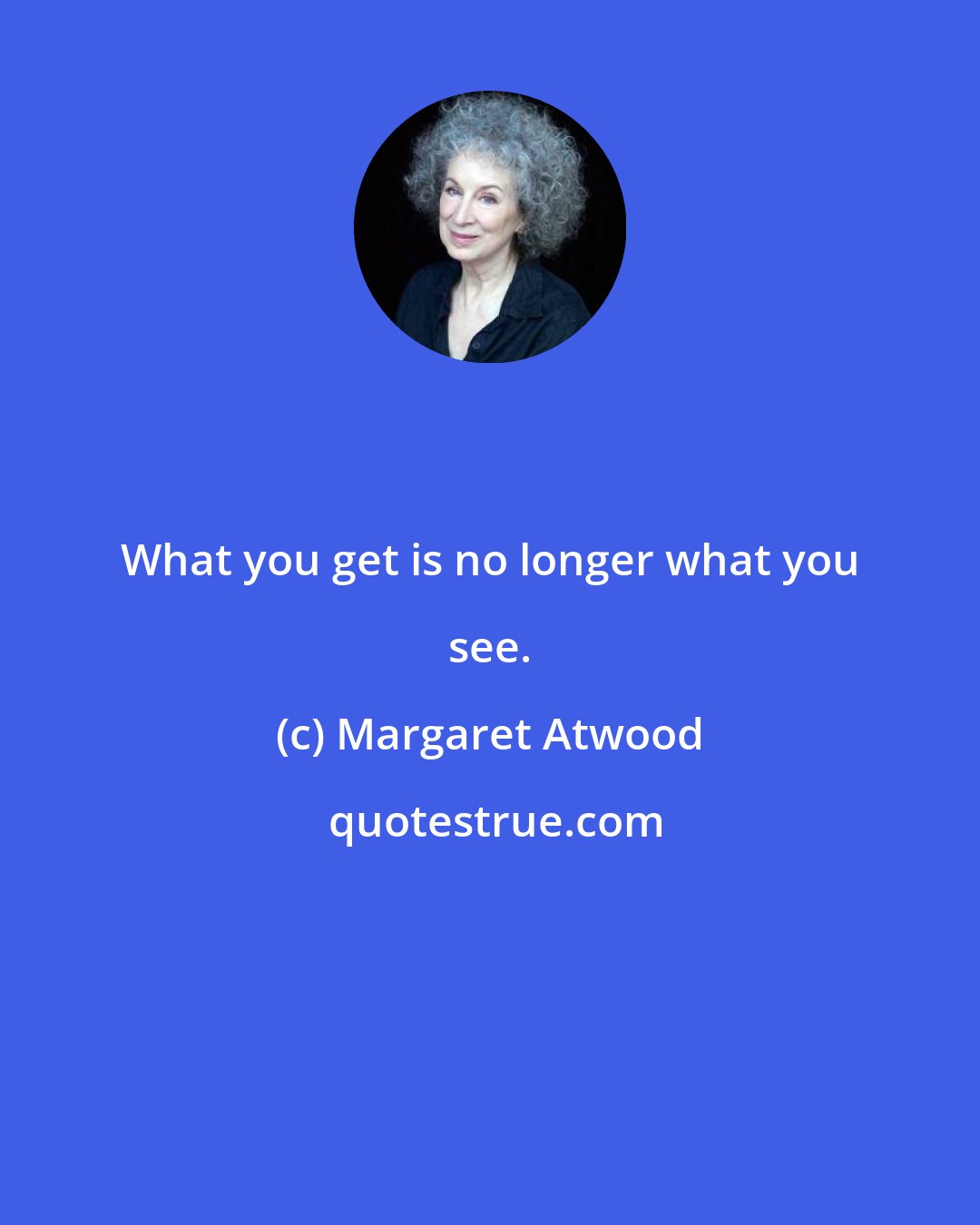 What you get is no longer what you see.

(c) Margaret Atwood

quotestrue.com